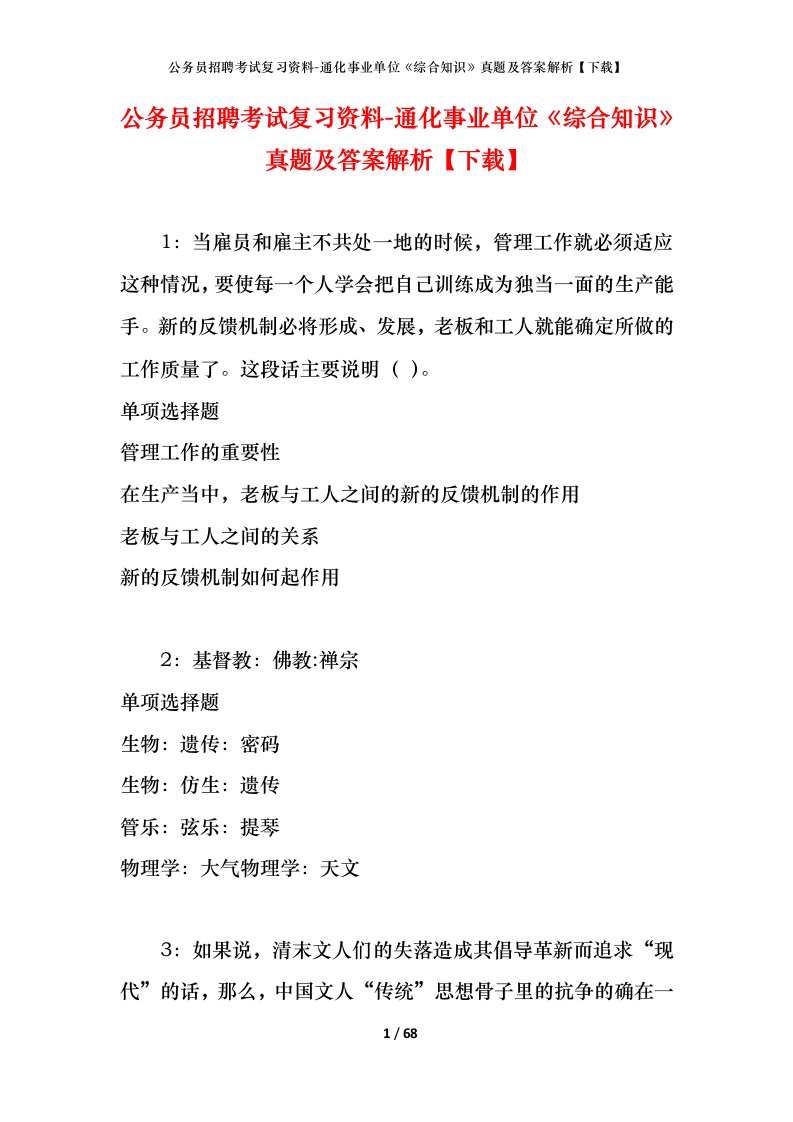 公务员招聘考试复习资料-通化事业单位《综合知识》真题及答案解析【下载】

公务员招聘考试复习资料-通化事业单位《综合知识》真题及答案解析【下载】

1：当雇员和雇主不共处一地的时候，管理工作就必须适应这种情况，要使每一个人学会把自己训练成为独当一面的生产能手。新的反馈机制必将形成、发展，老板和工人就能确定所做的工作质量了。这段话主要说明（ ）。

单项选择题

管理工作的重要性

在生产当中，老板与工人之间的新的反馈机制的作用

老板与工人之间的关系

新的反馈机制如何起作用

2：基督教：佛教:禅宗

单项选择题

生物：遗传：密码

生物：仿生：遗传

管乐：弦乐：提琴

物理学：大气物理学：天文

3：如果说，清末文人们的失落造成其倡导革新而追求“现代”的话，那么，中国文人“传统”思想骨子里的抗争的确在一

1 / 68